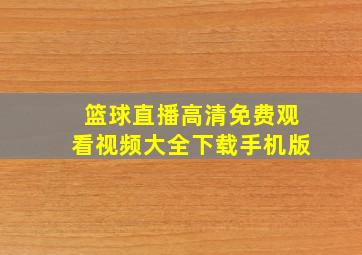 篮球直播高清免费观看视频大全下载手机版